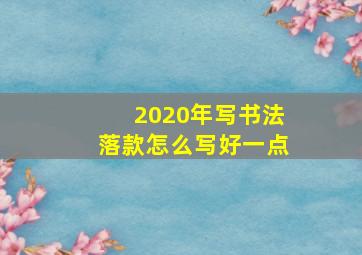 2020年写书法
落款怎么写好一点